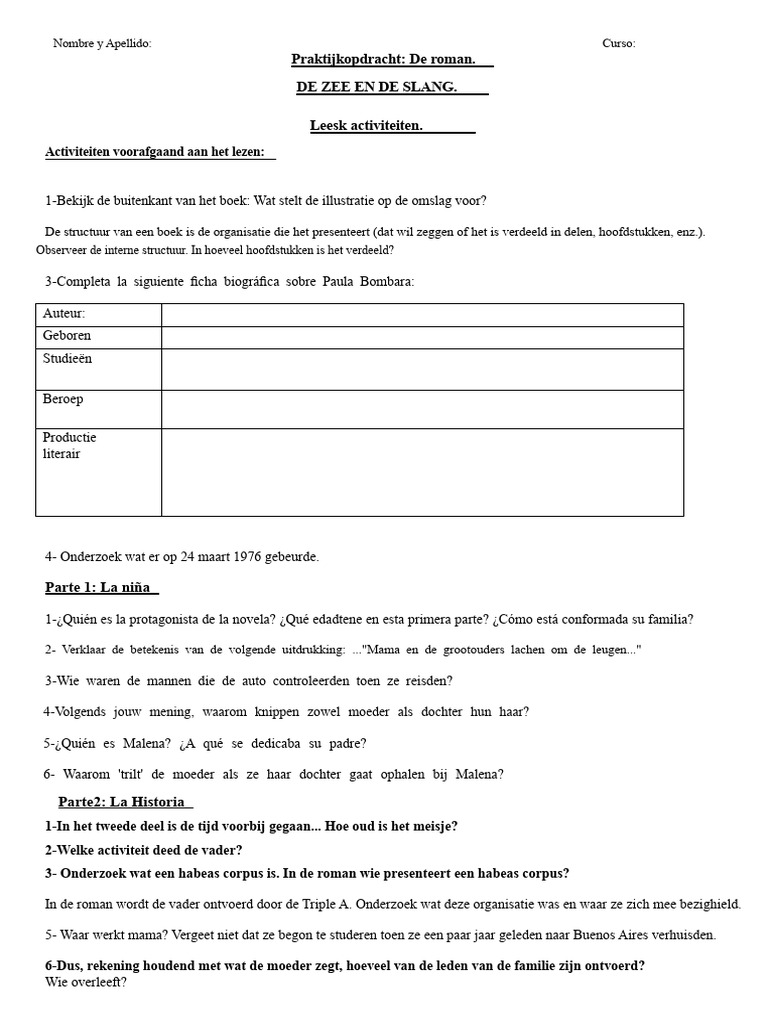 Nombre y Apellido:

Curso:

Praktijkopdracht: De roman.

DE ZEE EN DE SLANG.

Leesk activiteiten.

Activiteiten voorafgaand aan het lezen:

1-Bekijk de buitenkant van het boek: Wat stelt de illustratie op de omslag voor?

De structuur van een boek is de organisatie die het presenteert (dat wil zeggen of het is verdeeld in delen, hoofdstukken, enz.). Observeer de interne structuur. In hoeveel hoofdstukken is het verdeeld?

3-Completa la siguiente ficha biográfica sobre Paula Bombara:

| Auteur: | |
|---|---|
| Geboren | |
| Studieën | |
| Beroep | |
| Productie literair | |

4- Onderzoek wat er op 24 maart 1976 gebeurde.

Parte 1: La niña

1-¿Quién es la protagonista de la novela? ¿Qué edadtene en esta primera parte? ¿Cómo está conformada su familia?

2- Verklaar de betekenis van de volgende uitdrukking: ..."Mama en de grootouders lachen om de leugen..."

3-Wie waren de mannen die de auto controleerden toen ze reisden?

4-Volgends jouw mening, waarom knippen zowel moeder als dochter hun haar?

5-¿Quién es Malena? ¿A qué se dedicaba su padre?

6- Waarom 'trilt' de moeder als ze haar dochter gaat ophalen bij Malena?

Parte2: La Historia

1-In het tweede deel is de tijd voorbij gegaan... Hoe oud is het meisje?

2-Welke activiteit deed de vader?

3- Onderzoek wat een habeas corpus is. In de roman wie presenteert een habeas corpus?

In de roman wordt de vader ontvoerd door de Triple A. Onderzoek wat deze organisatie was en waar ze zich mee bezighield.

5- Waar werkt mama? Vergeet niet dat ze begon te studeren toen ze een paar jaar geleden naar Buenos Aires verhuisden.

6-Dus, rekening houdend met wat de moeder zegt, hoeveel van de leden van de familie zijn ontvoerd? Wie overleeft?